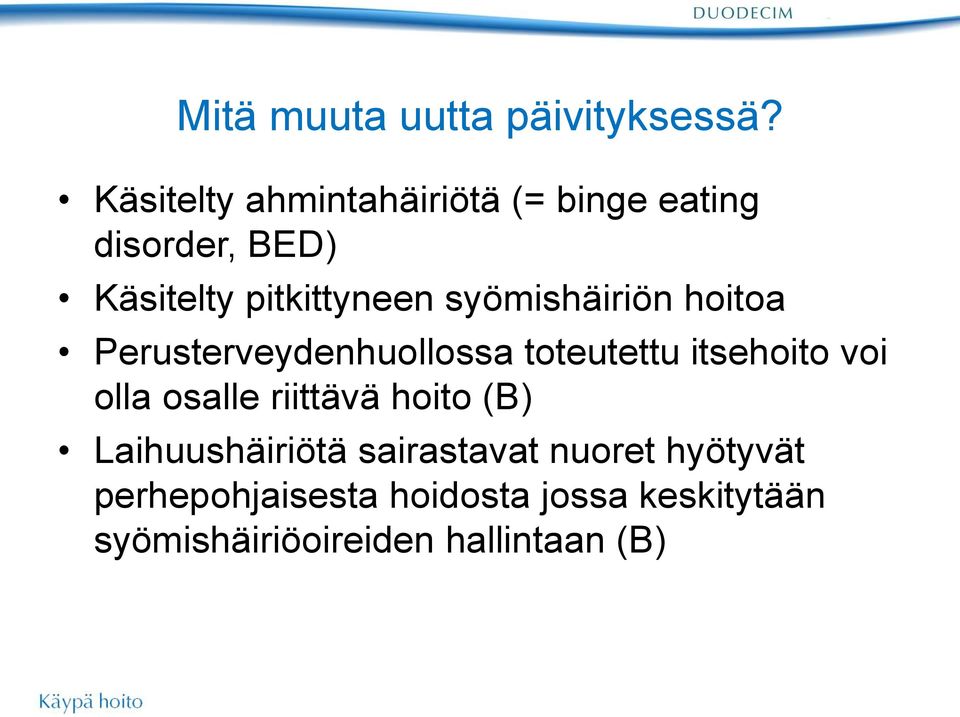 DUODECIM

Mitä muuta uutta päivityksessä?

• Käsitelty ahmintahäiriötä (= binge eating disorder, BED)
• Käsitelty pitkittyneen syömishäiriön hoitoa
• Perusterveydenhuollossa toteutettu itsehoito voi olla osalle riittävä hoito (B)
• Laihuushäiriötä sairastavat nuoret hyötyvät perhepohjaisesta hoidosta jossa keskitytään syömishäiriöoireiden hallintaan (B)

Käypä hoito